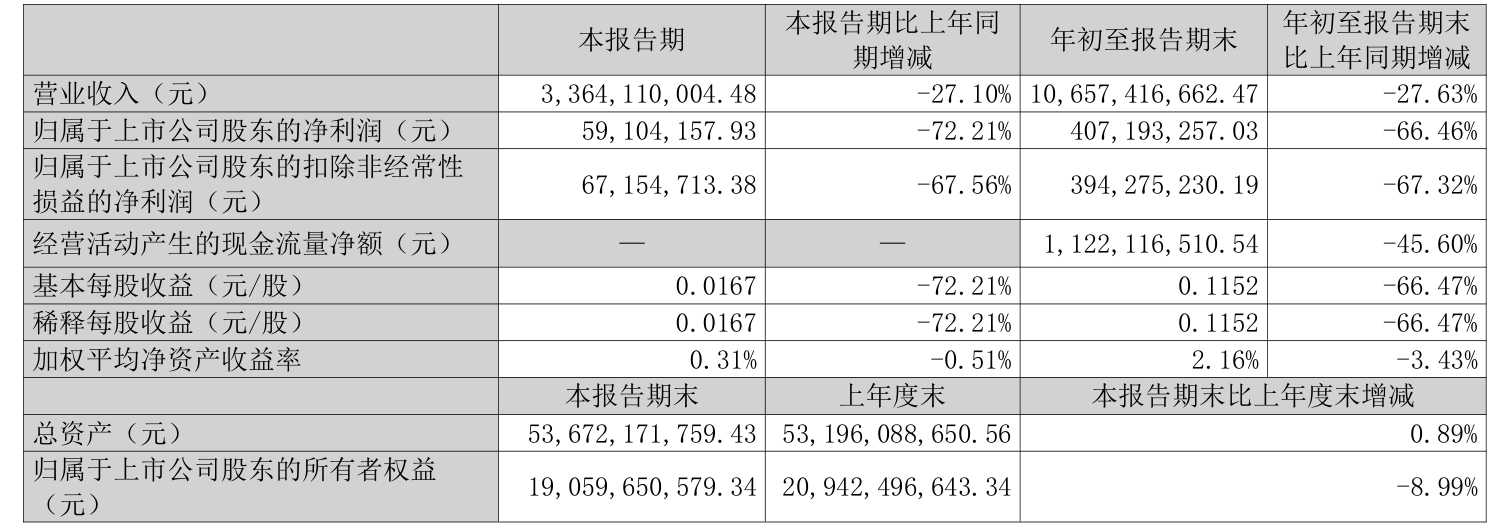 |  | 本报告期 | 本报告期比上年同期增减 | 年初至报告期末 | 年初至报告期末比上年同期增减 |
|---|---|---|---|---|
| 营业收入（元） | 3,364,110,004.48 | -27.10% | 10,657,416,662.47 | -27.63% |
| 归属于上市公司股东的净利润（元） | 59,104,157.93 | -72.21% | 407,193,257.03 | -66.46% |
| 归属于上市公司股东的扣除非经常性损益的净利润（元） | 67,154,713.38 | -67.56% | 394,275,230.19 | -67.32% |
| 经营活动产生的现金流量净额（元） | — | — | 1,122,116,510.54 | -45.60% |
| 基本每股收益（元/股） | 0.0167 | -72.21% | 0.1152 | -66.47% |
| 稀释每股收益（元/股） | 0.0167 | -72.21% | 0.1152 | -66.47% |
| 加权平均净资产收益率 | 0.31% | -0.51% | 2.16% | -3.43% |
|  | 本报告期末 | 上年度末 | 本报告期末比上年度末增减 |  |
| 总资产（元） | 53,672,171,759.43 | 53,196,088,650.56 | 0.89% |  |
| 归属于上市公司股东的所有者权益（元） | 19,059,650,579.34 | 20,942,496,643.34 | -8.99% |  |